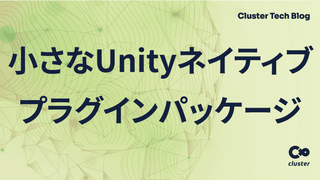 Cluster Tech Blog

小さなUnityネイティブ
プラグインパッケージ

cluster